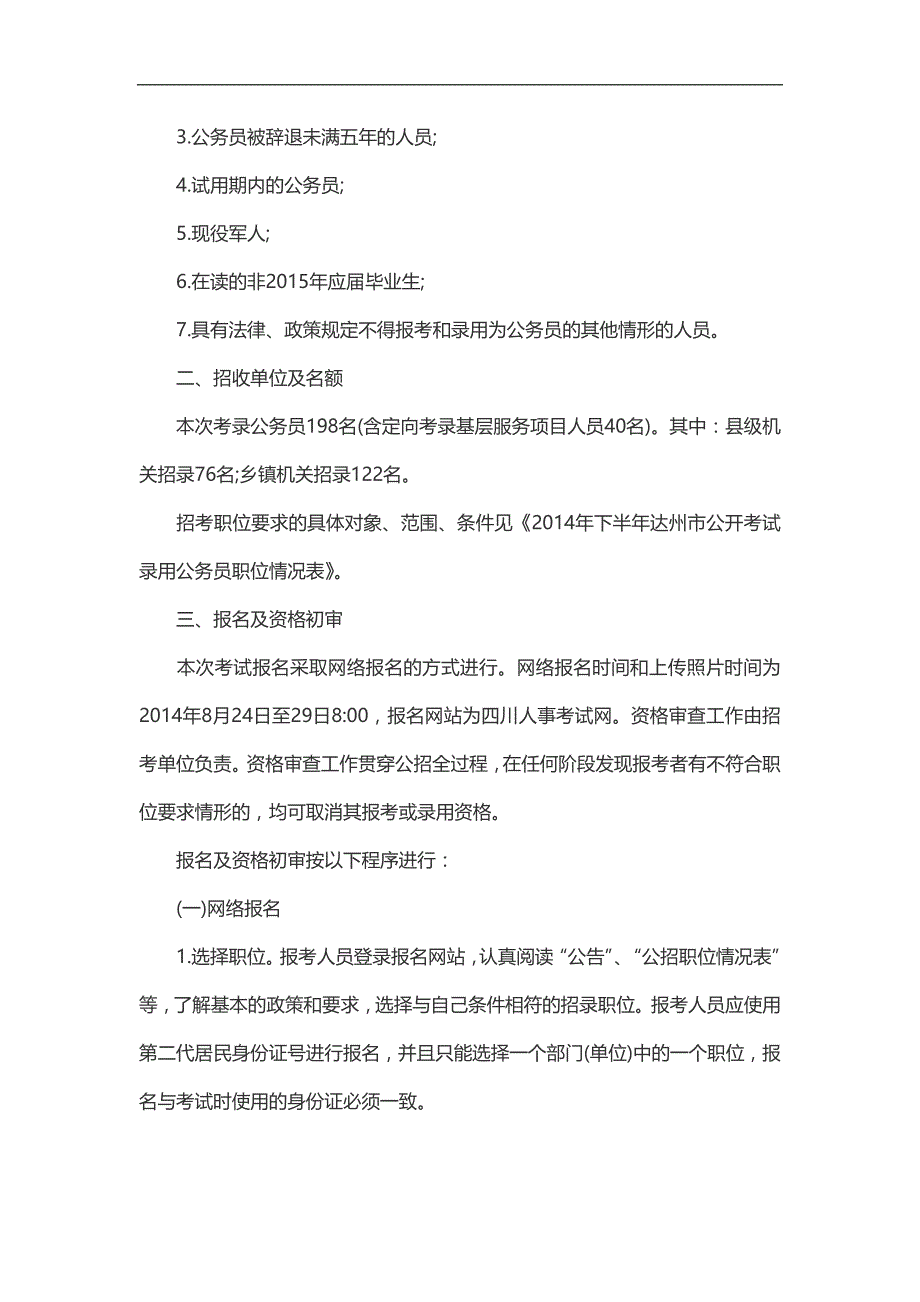 3.公务员被辞退未满五年的人员;

4.试用期内的公务员;

5.现役军人;

6.在读的非2015年应届毕业生;

7.具有法律、政策规定不得报考和录用为公务员的其他情形的人员。

二、招收单位及名额

本次考录公务员198名(含定向考录基层服务项目人员40名)。其中：县级机关招录76名;乡镇机关招录122名。

招考职位要求的具体对象、范围、条件见《2014年下半年达州市公开考试录用公务员职位情况表》。

三、报名及资格初审

本次考试报名采取网络报名的方式进行。网络报名时间和上传照片时间为2014年8月24日至29日8:00，报名网站为四川人事考试网。资格审查工作由招考单位负责。资格审查工作贯穿公招全过程，在任何阶段发现报考者有不符合职位要求情形的，均可取消其报考或录用资格。

报名及资格初审按以下程序进行：

(一)网络报名

1.选择职位。报考人员登录报名网站，认真阅读“公告”、“公招职位情况表”等，了解基本的政策和要求，选择与自己条件相符的招录职位。报考人员应使用第二代居民身份证号进行报名，并且只能选择一个部门(单位)中的一个职位，报名与考试时使用的身份证必须一致。